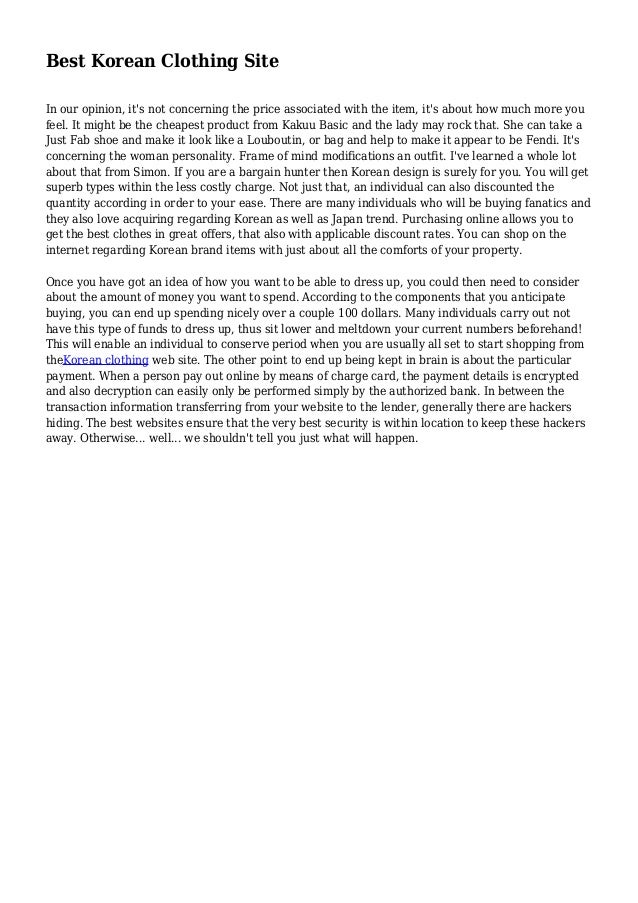 Best Korean Clothing Site

In our opinion, it's not concerning the price associated with the item, it's about how much more you feel. It might be the cheapest product from Kakuu Basic and the lady may rock that. She can take a Just Fab shoe and make it look like a Louboutin, or bag and help to make it appear to be Fendi. It's concerning the woman personality. Frame of mind modifications an outfit. I've learned a whole lot about that from Simon. If you are a bargain hunter then Korean design is surely for you. You will get superb types within the less costly charge. Not just that, an individual can also discounted the quantity according in order to your ease. There are many individuals who will be buying fanatics and they also love acquiring regarding Korean as well as Japan trend. Purchasing online allows you to get the best clothes in great offers, that also with applicable discount rates. You can shop on the internet regarding Korean brand items with just about all the comforts of your property.

Once you have got an idea of how you want to be able to dress up, you could then need to consider about the amount of money you want to spend. According to the components that you anticipate buying, you can end up spending nicely over a couple 100 dollars. Many individuals carry out not have this type of funds to dress up, thus sit lower and meltdown your current numbers beforehand! This will enable an individual to conserve period when you are usually all set to start shopping from theKorean clothing web site. The other point to end up being kept in brain is about the particular payment. When a person pay out online by means of charge card, the payment details is encrypted and also decryption can easily only be performed simply by the authorized bank. In between the transaction information transferring from your website to the lender, generally there are hackers hiding. The best websites ensure that the very best security is within location to keep these hackers away. Otherwise... well... we shouldn't tell you just what will happen.